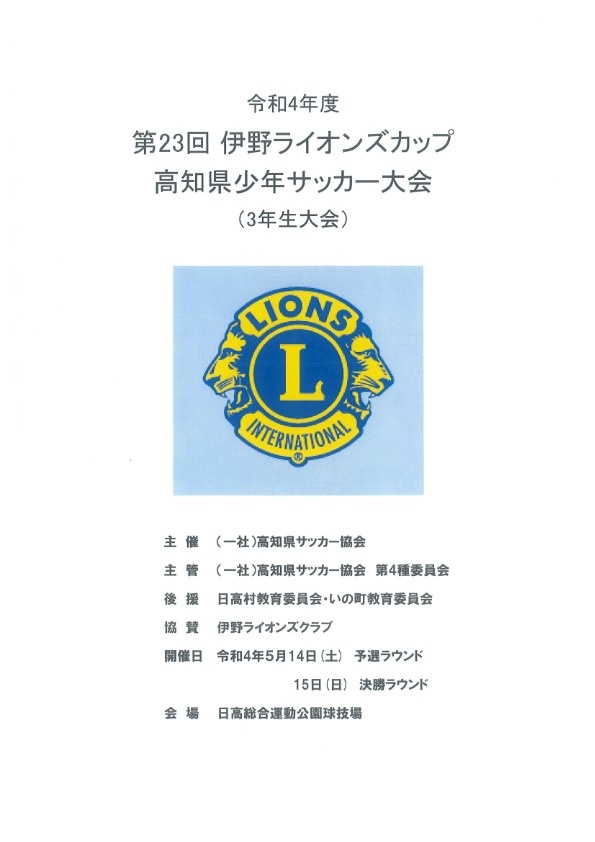 令和4年度

第23回 伊野ライオンズカップ
高知県少年サッカー大会

（3年生大会）

LIONS
L
INTERNATIONAL
®

主　催　（一社）高知県サッカー協会

主　管　（一社）高知県サッカー協会　第4種委員会

後　援　日高村教育委員会・いの町教育委員会

協　賛　伊野ライオンズクラブ

開催日　令和4年5月14日（土）　予選ラウンド

15日（日）　決勝ラウンド

会　場　日高総合運動公園球技場